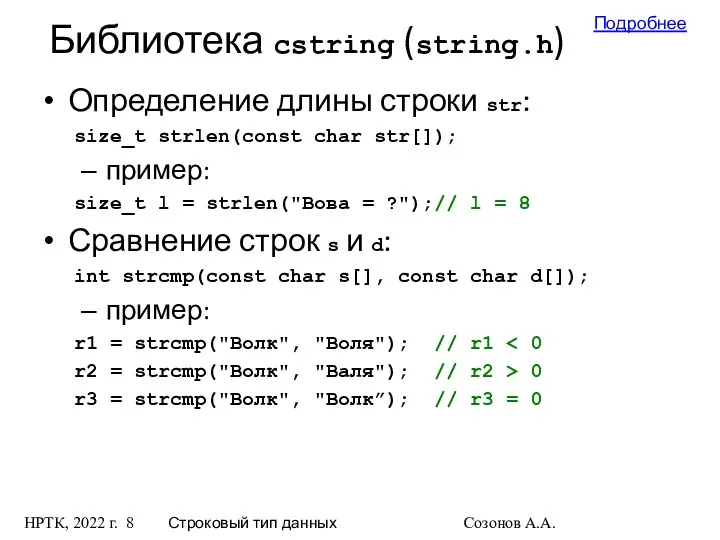 Подробнее

Библиотека cstring (string.h)

• Определение длины строки str:

size_t strlen(const char str[]);

– пример:

size_t l = strlen("Вова = ?");// l = 8

• Сравнение строк s и d:

int strcmp(const char s[], const char d[]);

– пример:

r1 = strcmp("Волк", "Воля");  // r1 < 0
r2 = strcmp("Волк", "Валя");  // r2 > 0
r3 = strcmp("Волк", "Волк”);  // r3 = 0

НРТК, 2022 г. 8 Строковый тип данных Созонов А.А.